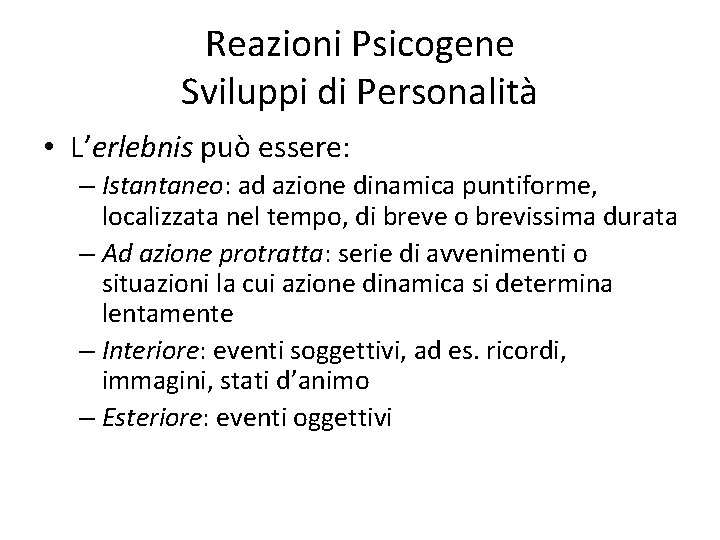 Reazioni Psicogene
Sviluppi di Personalità

• L'erlebnis può essere:
– Istantaneo: ad azione dinamica puntiforme, localizzata nel tempo, di breve o brevissima durata
– Ad azione protratta: serie di avvenimenti o situazioni la cui azione dinamica si determina lentamente
– Interiore: eventi soggettivi, ad es. ricordi, immagini, stati d'animo
– Esteriore: eventi oggettivi